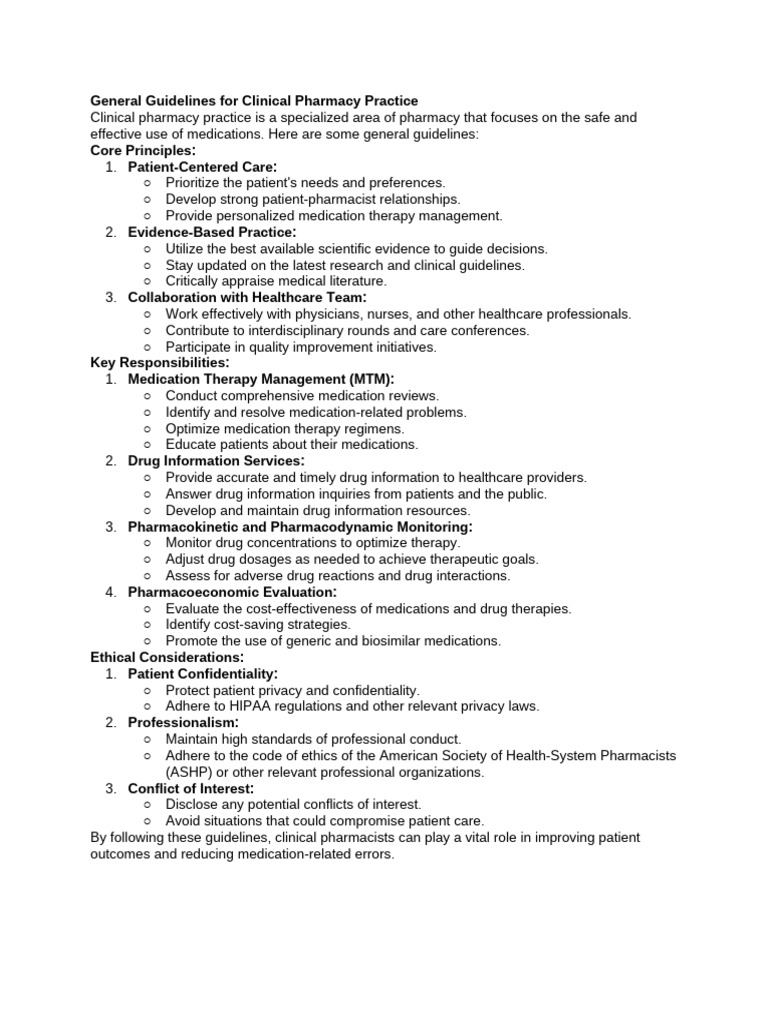 General Guidelines for Clinical Pharmacy Practice
Clinical pharmacy practice is a specialized area of pharmacy that focuses on the safe and effective use of medications. Here are some general guidelines:
Core Principles:
1. Patient-Centered Care:
○ Prioritize the patient's needs and preferences.
○ Develop strong patient-pharmacist relationships.
○ Provide personalized medication therapy management.
2. Evidence-Based Practice:
○ Utilize the best available scientific evidence to guide decisions.
○ Stay updated on the latest research and clinical guidelines.
○ Critically appraise medical literature.
3. Collaboration with Healthcare Team:
○ Work effectively with physicians, nurses, and other healthcare professionals.
○ Contribute to interdisciplinary rounds and care conferences.
○ Participate in quality improvement initiatives.
Key Responsibilities:
1. Medication Therapy Management (MTM):
○ Conduct comprehensive medication reviews.
○ Identify and resolve medication-related problems.
○ Optimize medication therapy regimens.
○ Educate patients about their medications.
2. Drug Information Services:
○ Provide accurate and timely drug information to healthcare providers.
○ Answer drug information inquiries from patients and the public.
○ Develop and maintain drug information resources.
3. Pharmacokinetic and Pharmacodynamic Monitoring:
○ Monitor drug concentrations to optimize therapy.
○ Adjust drug dosages as needed to achieve therapeutic goals.
○ Assess for adverse drug reactions and drug interactions.
4. Pharmacoeconomic Evaluation:
○ Evaluate the cost-effectiveness of medications and drug therapies.
○ Identify cost-saving strategies.
○ Promote the use of generic and biosimilar medications.
Ethical Considerations:
1. Patient Confidentiality:
○ Protect patient privacy and confidentiality.
○ Adhere to HIPAA regulations and other relevant privacy laws.
2. Professionalism:
○ Maintain high standards of professional conduct.
○ Adhere to the code of ethics of the American Society of Health-System Pharmacists (ASHP) or other relevant professional organizations.
3. Conflict of Interest:
○ Disclose any potential conflicts of interest.
○ Avoid situations that could compromise patient care.
By following these guidelines, clinical pharmacists can play a vital role in improving patient outcomes and reducing medication-related errors.